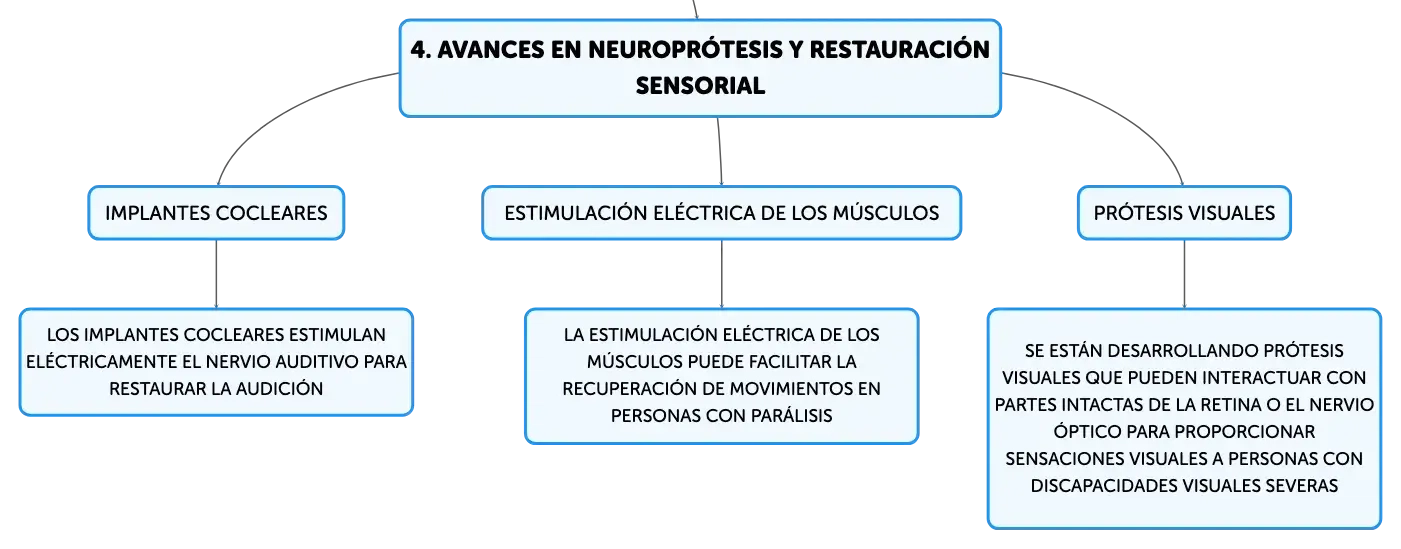 4. AVANCES EN NEUROPRÓTESIS Y RESTAURACIÓN SENSORIAL

IMPLANTES COCLEARES

LOS IMPLANTES COCLEARES ESTIMULAN ELÉCTRICAMENTE EL NERVIO AUDITIVO PARA RESTAURAR LA AUDICIÓN

ESTIMULACIÓN ELÉCTRICA DE LOS MÚSCULOS

LA ESTIMULACIÓN ELÉCTRICA DE LOS MÚSCULOS PUEDE FACILITAR LA RECUPERACIÓN DE MOVIMIENTOS EN PERSONAS CON PARÁLISIS

PRÓTESIS VISUALES

SE ESTÁN DESARROLLANDO PRÓTESIS VISUALES QUE PUEDEN INTERACTUAR CON PARTES INTACTAS DE LA RETINA O EL NERVIO ÓPTICO PARA PROPORCIONAR SENSACIONES VISUALES A PERSONAS CON DISCAPACIDADES VISUALES SEVERAS